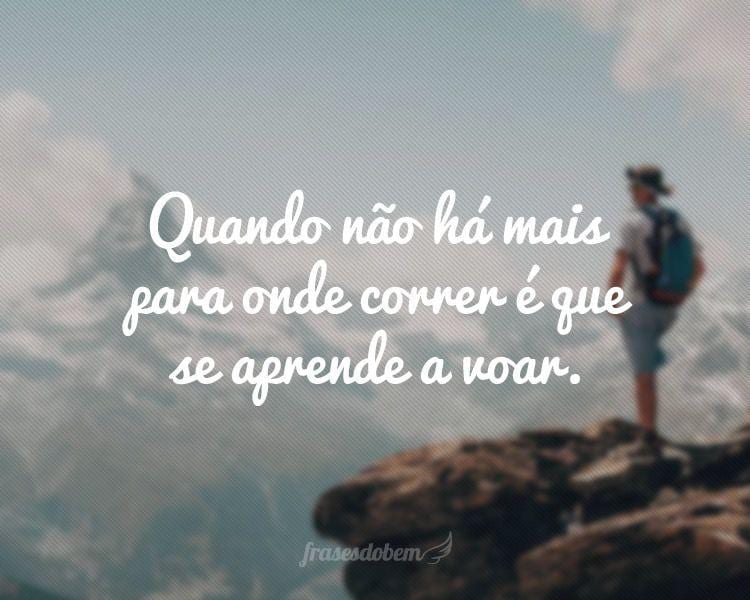 Quando não há mais para onde correr é que se aprende a voar.

frasesdobem